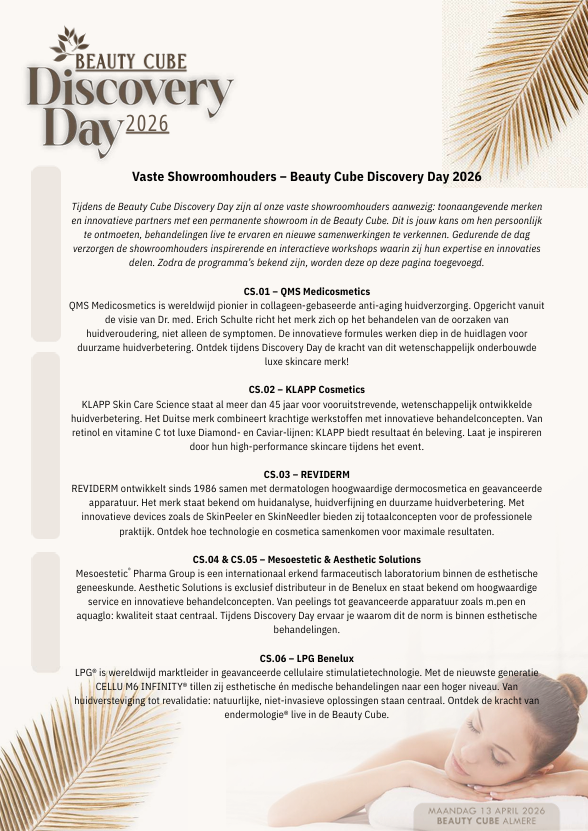 BEAUTY CUBE
Discovery
Day 2026

Vaste Showroomhouders – Beauty Cube Discovery Day 2026

Tijdens de Beauty Cube Discovery Day zijn al onze vaste showroomhouders aanwezig: toonaangevende merken en innovatieve partners met een permanente showroom in de Beauty Cube. Dit is jouw kans om hen persoonlijk te ontmoeten, behandelingen live te ervaren en nieuwe samenwerkingen te verkennen. Gedurende de dag verzorgen de showroomhouders inspirerende en interactieve workshops waarin zij hun expertise en innovaties delen. Zodra de programma's bekend zijn, worden deze op deze pagina toegevoegd.

CS.01 – QMS Medicosmetics
QMS Medicosmetics is wereldwijd pionier in collageen-gebaseerde anti-aging huidverzorging. Opgericht vanuit de visie van Dr. med. Erich Schulte richt het merk zich op het behandelen van de oorzaken van huidveroudering, niet alleen de symptomen. De innovatieve formules werken diep in de huidlagen voor duurzame huidverbetering. Ontdek tijdens Discovery Day de kracht van dit wetenschappelijk onderbouwde luxe skincare merk!

CS.02 – KLAPP Cosmetics
KLAPP Skin Care Science staat al meer dan 45 jaar voor vooruitstrevende, wetenschappelijk ontwikkelde huidverbetering. Het Duitse merk combineert krachtige werkstoffen met innovatieve behandelconcepten. Van retinol en vitamine C tot luxe Diamond- en Caviar-lijnen: KLAPP biedt resultaat én beleving. Laat je inspireren door hun high-performance skincare tijdens het event.

CS.03 – REVIDERM
REVIDERM ontwikkelt sinds 1986 samen met dermatologen hoogwaardige dermocosmetica en geavanceerde apparatuur. Het merk staat bekend om huidanalyse, huidverfijning en duurzame huidverbetering. Met innovatieve devices zoals de SkinPeeler en SkinNeedler bieden zij totaalconcepten voor de professionele praktijk. Ontdek hoe technologie en cosmetica samenkomen voor maximale resultaten.

CS.04 & CS.05 – Mesoestetic & Aesthetic Solutions
Mesoestetic® Pharma Group is een internationaal erkend farmaceutisch laboratorium binnen de esthetische geneeskunde. Aesthetic Solutions is exclusief distributeur in de Benelux en staat bekend om hoogwaardige service en innovatieve behandelconcepten. Van peelings tot geavanceerde apparatuur zoals m.pen en aquaglo: kwaliteit staat centraal. Tijdens Discovery Day ervaar je waarom dit de norm is binnen esthetische behandelingen.

CS.06 – LPG Benelux
LPG® is wereldwijd marktleider in geavanceerde cellulaire stimulatietechnologie. Met de nieuwste generatie CELLU M6 INFINITY® tillen zij esthetische én medische behandelingen naar een hoger niveau. Van huidversteviging tot revalidatie: natuurlijke, niet-invasieve oplossingen staan centraal. Ontdek de kracht van endermologie® live in de Beauty Cube.

MAANDAG 13 APRIL 2026
BEAUTY CUBE ALMERE